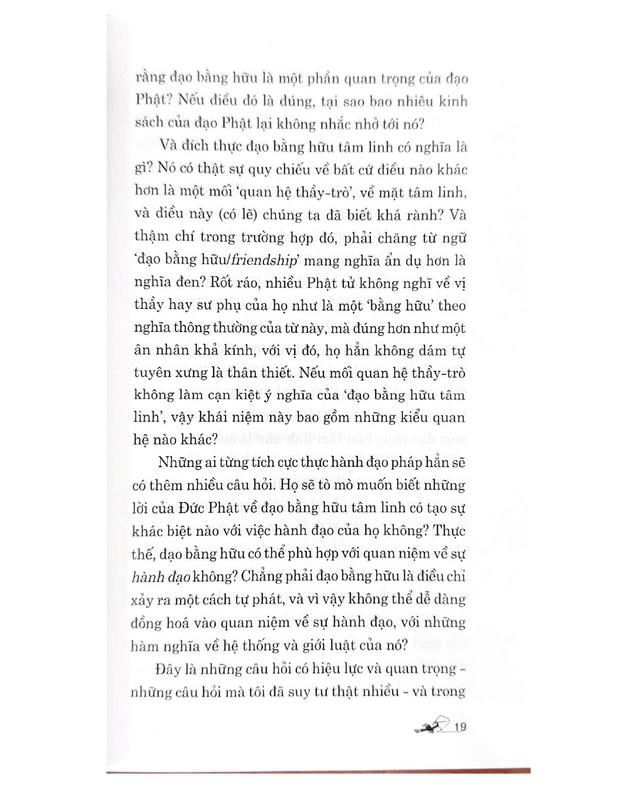 rằng đạo bằng hữu là một phần quan trọng của đạo Phật? Nếu điều đó là đúng, tại sao bao nhiêu kinh sách của đạo Phật lại không nhắc nhở tới nó?

Và đích thực đạo bằng hữu tâm linh có nghĩa là gì? Nó có thật sự quy chiếu về bất cứ điều nào khác hơn là một mối 'quan hệ thầy-trò', về mặt tâm linh, và điều này (có lẽ) chúng ta đã biết khá rành? Và thậm chí trong trường hợp đó, phải chăng từ ngữ 'đạo bằng hữu/friendship' mang nghĩa ẩn dụ hơn là nghĩa đen? Rốt ráo, nhiều Phật tử không nghĩ về vị thầy hay sư phụ của họ như là một 'bằng hữu' theo nghĩa thông thường của từ này, mà đúng hơn như một ân nhân khả kính, với vị đó, họ hẳn không dám tự tuyên xưng là thân thiết. Nếu mối quan hệ thầy-trò không làm cạn kiệt ý nghĩa của 'đạo bằng hữu tâm linh', vậy khái niệm này bao gồm những kiểu quan hệ nào khác?

Những ai từng tích cực thực hành đạo pháp hẳn sẽ có thêm nhiều câu hỏi. Họ sẽ tò mò muốn biết những lời của Đức Phật về đạo bằng hữu tâm linh có tạo sự khác biệt nào với việc hành đạo của họ không? Thực thế, đạo bằng hữu có thể phù hợp với quan niệm về sự hành đạo không? Chẳng phải đạo bằng hữu là điều chỉ xảy ra một cách tự phát, và vì vậy không thể dễ dàng đồng hoá vào quan niệm về sự hành đạo, với những hàm nghĩa về hệ thống và giới luật của nó?

Đây là những câu hỏi có hiệu lực và quan trọng - những câu hỏi mà tôi đã suy tư thật nhiều - và trong

19